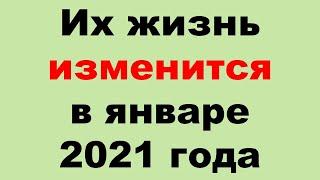 Их жизнь изменится в январе 2021 года